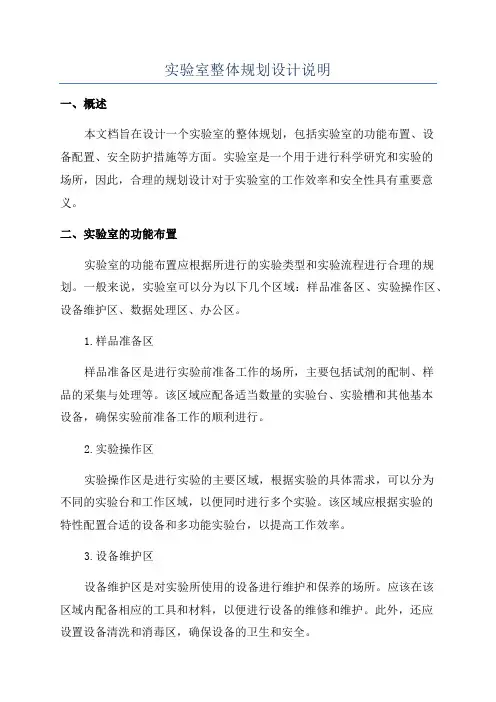 实验室整体规划设计说明

一、概述

本文档旨在设计一个实验室的整体规划，包括实验室的功能布置、设备配置、安全防护措施等方面。实验室是一个用于进行科学研究和实验的场所，因此，合理的规划设计对于实验室的工作效率和安全性具有重要意义。

二、实验室的功能布置

实验室的功能布置应根据所进行的实验类型和实验流程进行合理的规划。一般来说，实验室可以分为以下几个区域：样品准备区、实验操作区、设备维护区、数据处理区、办公区。

1.样品准备区

样品准备区是进行实验前准备工作的场所，主要包括试剂的配制、样品的采集与处理等。该区域应配备适当数量的实验台、实验槽和其他基本设备，确保实验前准备工作的顺利进行。

2.实验操作区

实验操作区是进行实验的主要区域，根据实验的具体需求，可以分为不同的实验台和工作区域，以便同时进行多个实验。该区域应根据实验的特性配置合适的设备和多功能实验台，以提高工作效率。

3.设备维护区

设备维护区是对实验所使用的设备进行维护和保养的场所。应该在该区域内配备相应的工具和材料，以便进行设备的维修和维护。此外，还应设置设备清洗和消毒区，确保设备的卫生和安全。